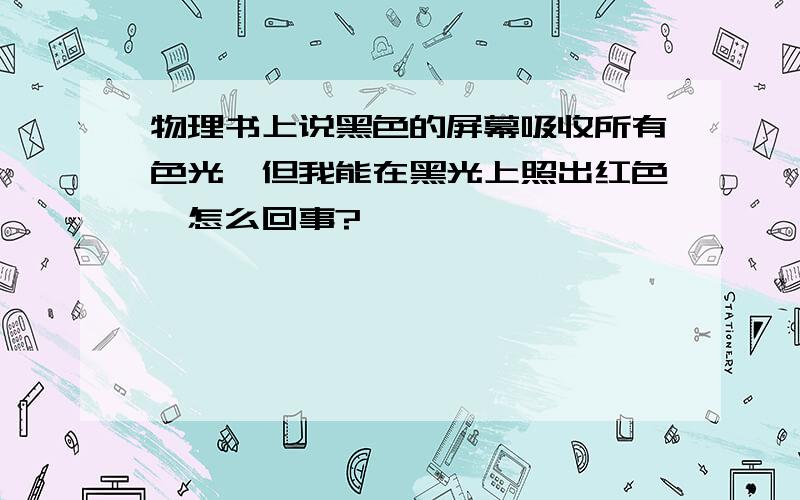 物理书上说黑色的屏幕吸收所有色光,但我能在黑光上照出红色,怎么回事?

STATIONERY